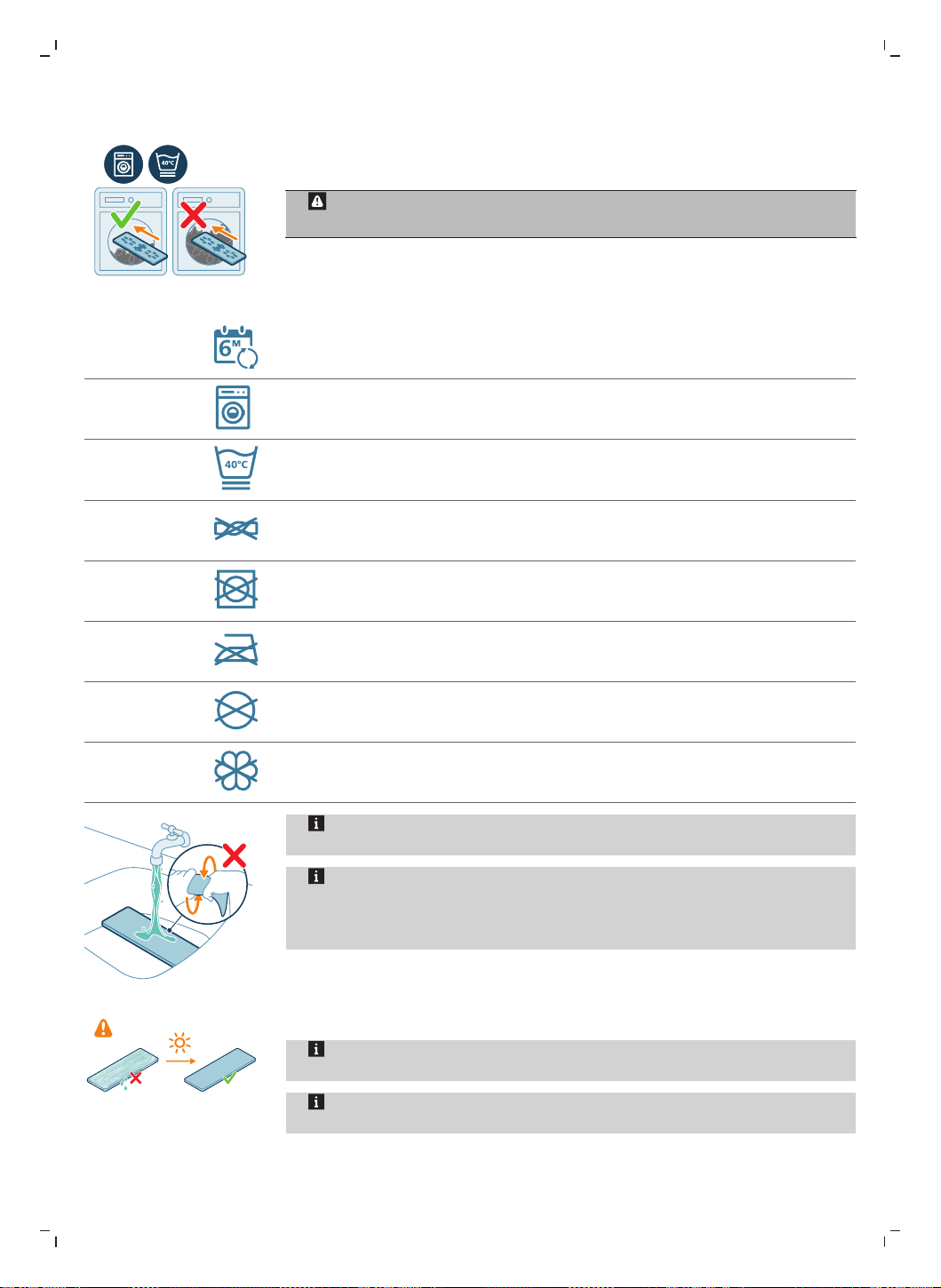 40°C

6M

40°C